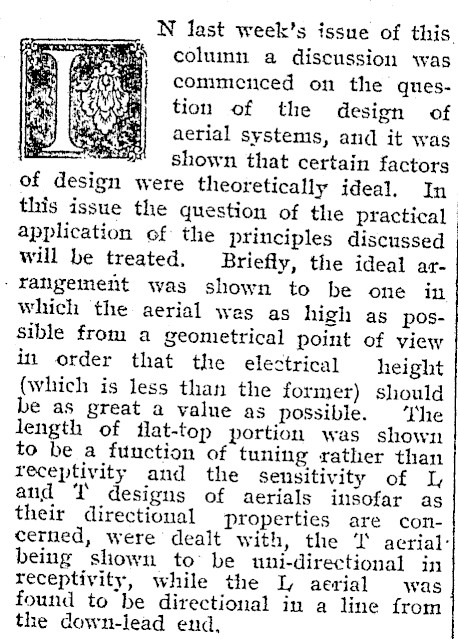 IN last week's issue of this column a discussion was commenced on the question of the design of aerial systems, and it was shown that certain factors of design were theoretically ideal. In this issue the question of the practical application of the principles discussed will be treated. Briefly, the ideal arrangement was shown to be one in which the aerial was as high as possible from a geometrical point of view in order that the electrical height (which is less than the former) should be as great a value as possible. The length of flat-top portion was shown to be a function of tuning rather than receptivity and the sensitivity of L and T designs of aerials insofar as their directional properties are concerned, were dealt with, the T aerial being shown to be uni-directional in receptivity, while the L aerial was found to be directional in a line from the down-lead end.